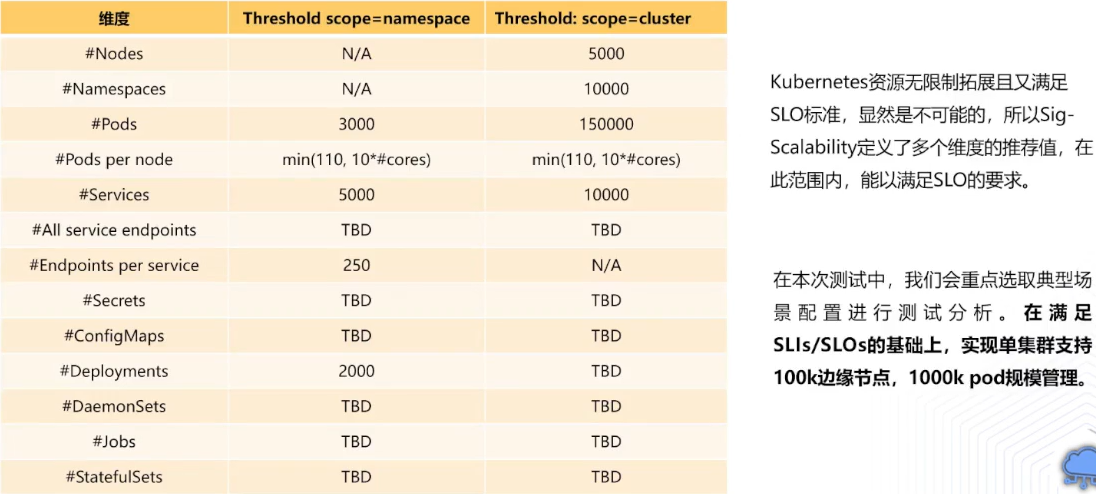 | 维度 | Threshold scope=namespace | Threshold: scope=cluster |
|---|---|---|
| #Nodes | N/A | 5000 |
| #Namespaces | N/A | 10000 |
| #Pods | 3000 | 150000 |
| #Pods per node | min(110, 10*#cores) | min(110, 10*#cores) |
| #Services | 5000 | 10000 |
| #All service endpoints | TBD | TBD |
| #Endpoints per service | 250 | N/A |
| #Secrets | TBD | TBD |
| #ConfigMaps | TBD | TBD |
| #Deployments | 2000 | TBD |
| #DaemonSets | TBD | TBD |
| #Jobs | TBD | TBD |
| #StatefulSets | TBD | TBD |

Kubernetes资源无限制拓展且又满足SLO标准，显然是不可能的，所以Sig-Scalability定义了多个维度的推荐值，在此范围内，能以满足SLO的要求。

在本次测试中，我们会重点选取典型场景配置进行测试分析。在满足SLIs/SLOs的基础上，实现单集群支持100k边缘节点，1000k pod规模管理。